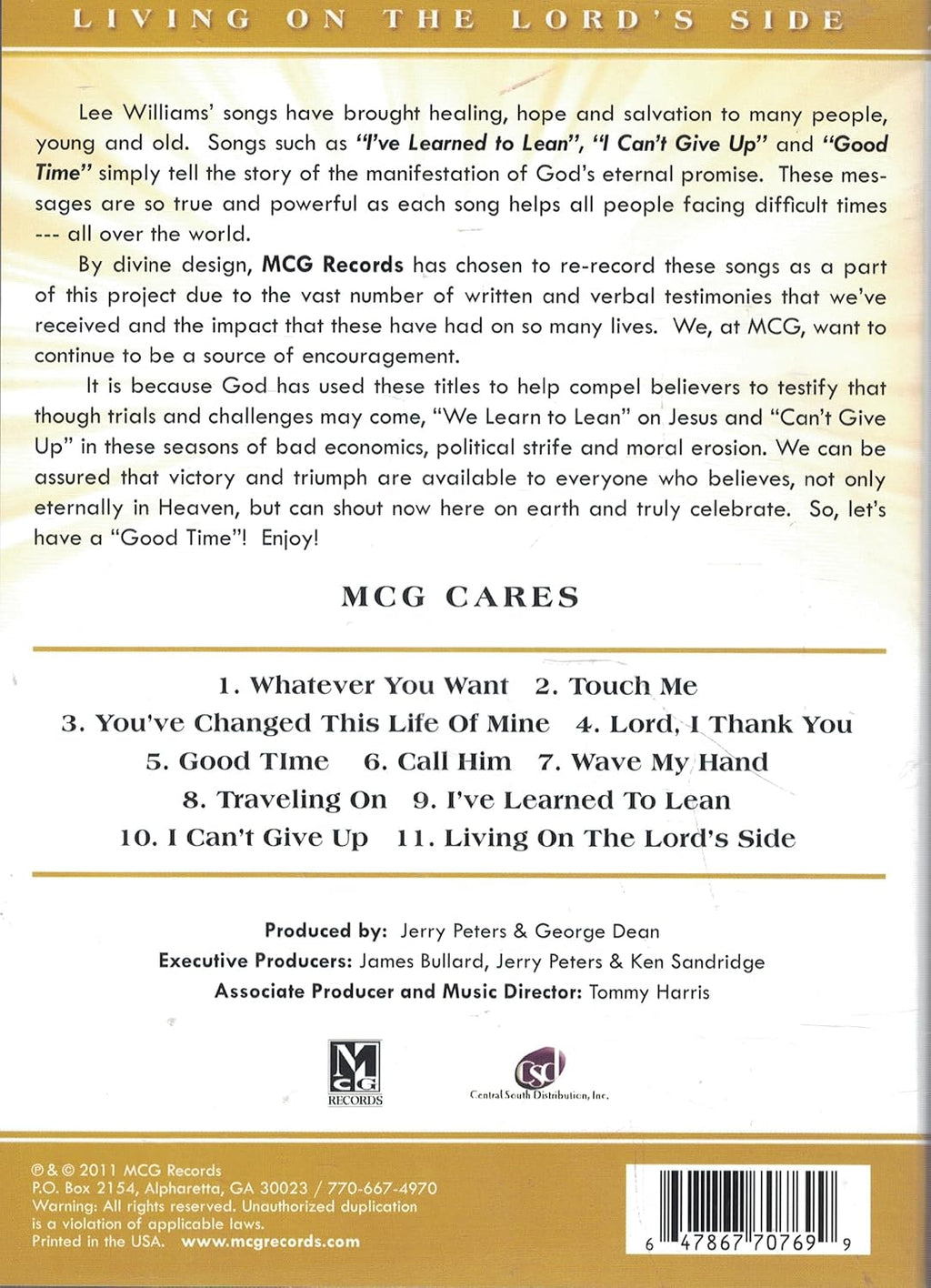 LIVING ON THE LORD'S SIDE

Lee Williams' songs have brought healing, hope and salvation to many people, young and old. Songs such as "I've Learned to Lean", "I Can't Give Up" and "Good Time" simply tell the story of the manifestation of God's eternal promise. These messages are so true and powerful as each song helps all people facing difficult times --- all over the world.

By divine design, MCG Records has chosen to re-record these songs as a part of this project due to the vast number of written and verbal testimonies that we've received and the impact that these have had on so many lives. We, at MCG, want to continue to be a source of encouragement.

It is because God has used these titles to help compel believers to testify that though trials and challenges may come, "We Learn to Lean" on Jesus and "Can't Give Up" in these seasons of bad economics, political strife and moral erosion. We can be assured that victory and triumph are available to everyone who believes, not only eternally in Heaven, but can shout now here on earth and truly celebrate. So, let's have a "Good Time"! Enjoy!

MCG CARES

1. Whatever You Want 2. Touch Me
3. You've Changed This Life Of Mine 4. Lord, I Thank You
5. Good Time 6. Call Him 7. Wave My Hand
8. Traveling On 9. I've Learned To Lean
10. I Can't Give Up 11. Living On The Lord's Side

Produced by: Jerry Peters & George Dean
Executive Producers: James Bullard, Jerry Peters & Ken Sandridge
Associate Producer and Music Director: Tommy Harris

MCG RECORDS

CSD Central South Distribution, Inc.

℗ & © 2011 MCG Records
P.O. Box 2154, Alpharetta, GA 30023 / 770-667-4970
Warning: All rights reserved. Unauthorized duplication is a violation of applicable laws.
Printed in the USA. www.mcgrecords.com

6 47867 70769 9